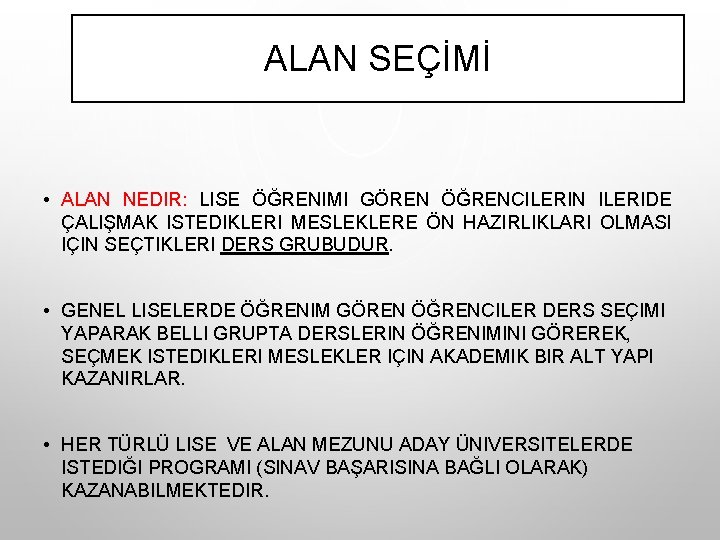 ALAN SEÇİMİ

• ALAN NEDIR: LISE ÖĞRENIMI GÖREN ÖĞRENCILERIN ILERIDE ÇALIŞMAK ISTEDIKLERI MESLEKLERE ÖN HAZIRLIKLARI OLMASI IÇIN SEÇTIKLERI DERS GRUBUDUR.

• GENEL LISELERDE ÖĞRENIM GÖREN ÖĞRENCILER DERS SEÇIMI YAPARAK BELLI GRUPTA DERSLERIN ÖĞRENIMINI GÖREREK, SEÇMEK ISTEDIKLERI MESLEKLER IÇIN AKADEMIK BIR ALT YAPI KAZANIRLAR.

• HER TÜRLÜ LISE VE ALAN MEZUNU ADAY ÜNIVERSITELERDE ISTEDIĞI PROGRAMI (SINAV BAŞARISINA BAĞLI OLARAK) KAZANABILMEKTEDIR.